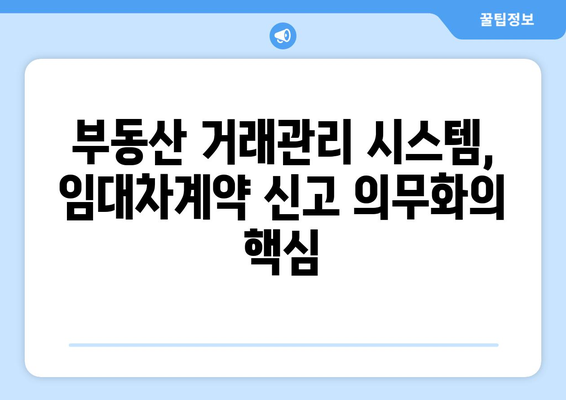 꿀팁정보

부동산 거래관리 시스템, 임대차계약 신고 의무화의 핵심